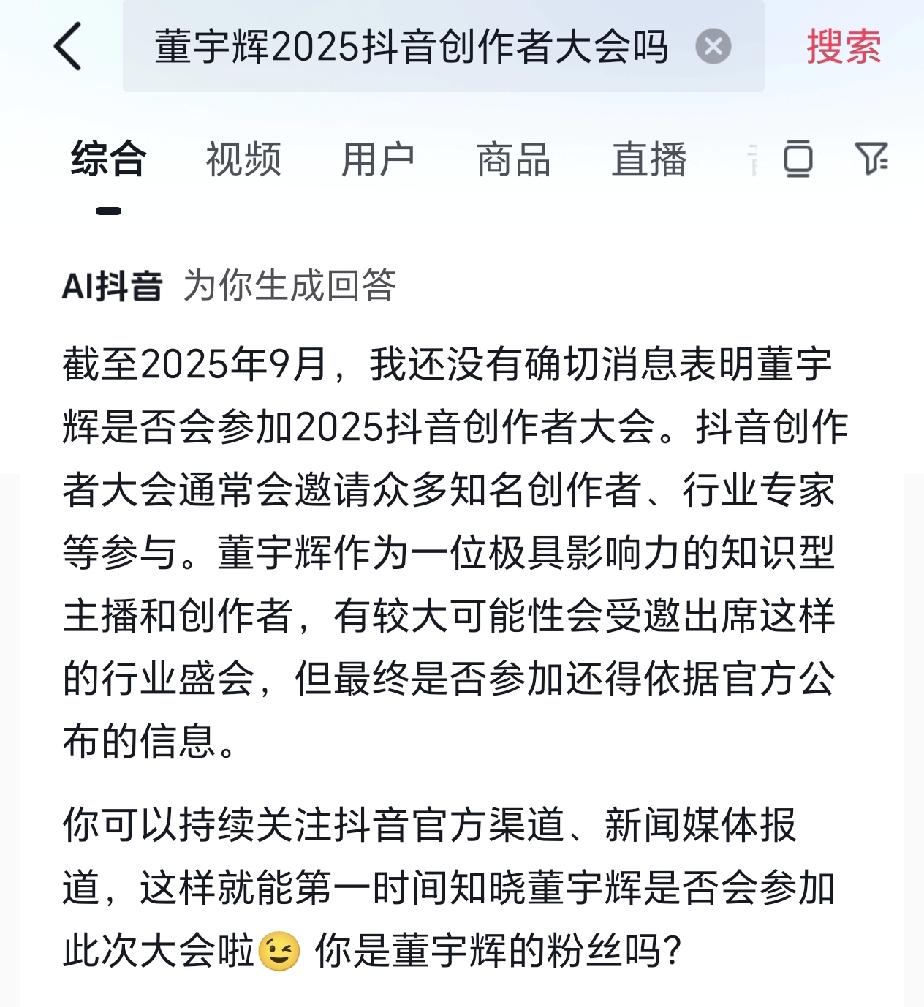 董宇辉2025抖音创作者大会吗

搜索

综合 视频 用户 商品 直播

AI抖音 为你生成回答

截至2025年9月，我还没有确切消息表明董宇辉是否会参加2025抖音创作者大会。抖音创作者大会通常会邀请众多知名创作者、行业专家等参与。董宇辉作为一位极具影响力的知识型主播和创作者，有较大可能性会受邀出席这样的行业盛会，但最终是否参加还得依据官方公布的信息。

你可以持续关注抖音官方渠道、新闻媒体报道，这样就能第一时间知晓董宇辉是否会参加此次大会啦😉 你是董宇辉的粉丝吗？